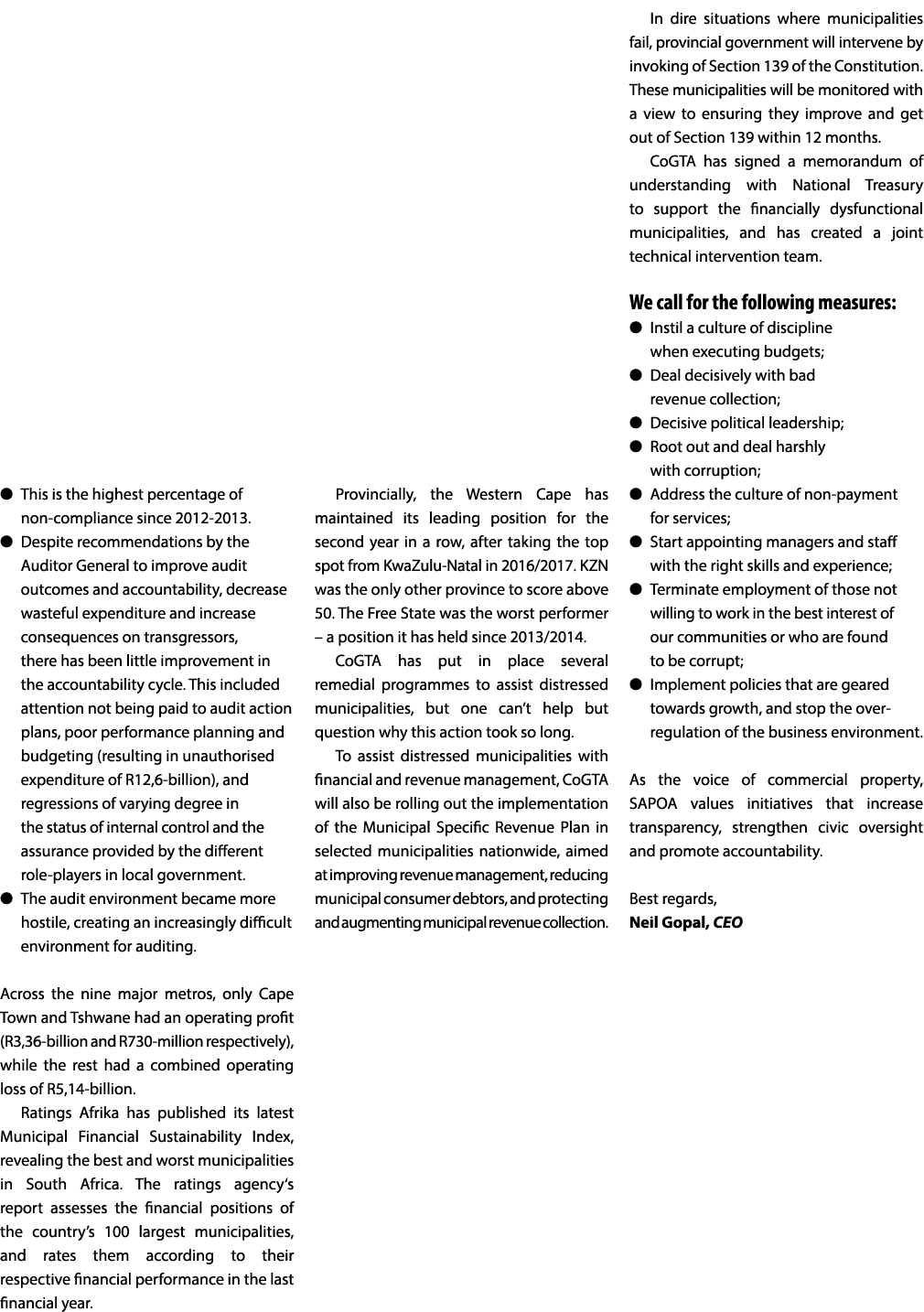 ● This is the highest percentage of non-compliance since 2012-2013.
● Despite recommendations by the Auditor General to improve audit outcomes and accountability, decrease wasteful expenditure and increase consequences on transgressors, there has been little improvement in the accountability cycle. This included attention not being paid to audit action plans, poor performance planning and budgeting (resulting in unauthorised expenditure of R12,6-billion), and regressions of varying degree in the status of internal control and the assurance provided by the different role-players in local government.
● The audit environment became more hostile, creating an increasingly difficult environment for auditing.

Across the nine major metros, only Cape Town and Tshwane had an operating profit (R3,36-billion and R730-million respectively), while the rest had a combined operating loss of R5,14-billion.

Ratings Afrika has published its latest Municipal Financial Sustainability Index, revealing the best and worst municipalities in South Africa. The ratings agency's report assesses the financial positions of the country's 100 largest municipalities, and rates them according to their respective financial performance in the last financial year.

Provincially, the Western Cape has maintained its leading position for the second year in a row, after taking the top spot from KwaZulu-Natal in 2016/2017. KZN was the only other province to score above 50. The Free State was the worst performer – a position it has held since 2013/2014.

CoGTA has put in place several remedial programmes to assist distressed municipalities, but one can't help but question why this action took so long.

To assist distressed municipalities with financial and revenue management, CoGTA will also be rolling out the implementation of the Municipal Specific Revenue Plan in selected municipalities nationwide, aimed at improving revenue management, reducing municipal consumer debtors, and protecting and augmenting municipal revenue collection.

In dire situations where municipalities fail, provincial government will intervene by invoking of Section 139 of the Constitution. These municipalities will be monitored with a view to ensuring they improve and get out of Section 139 within 12 months.

CoGTA has signed a memorandum of understanding with National Treasury to support the financially dysfunctional municipalities, and has created a joint technical intervention team.

We call for the following measures:
● Instil a culture of discipline when executing budgets;
● Deal decisively with bad revenue collection;
● Decisive political leadership;
● Root out and deal harshly with corruption;
● Address the culture of non-payment for services;
● Start appointing managers and staff with the right skills and experience;
● Terminate employment of those not willing to work in the best interest of our communities or who are found to be corrupt;
● Implement policies that are geared towards growth, and stop the over-regulation of the business environment.

As the voice of commercial property, SAPOA values initiatives that increase transparency, strengthen civic oversight and promote accountability.

Best regards,
Neil Gopal, CEO